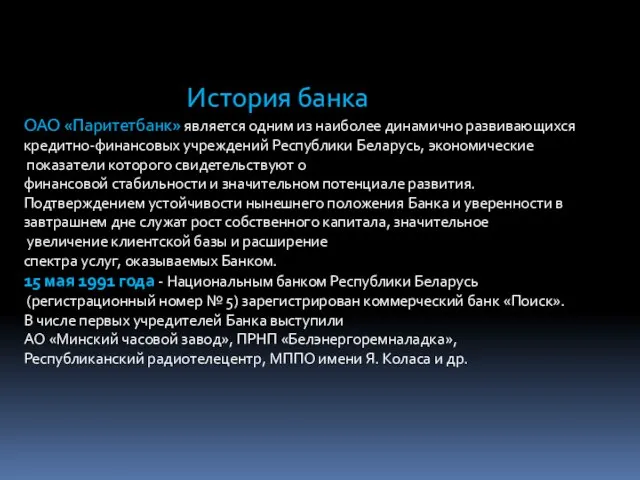 История банка

ОАО «Паритетбанк» является одним из наиболее динамично развивающихся кредитно-финансовых учреждений Республики Беларусь, экономические показатели которого свидетельствуют о финансовой стабильности и значительном потенциале развития. Подтверждением устойчивости нынешнего положения Банка и уверенности в завтрашнем дне служат рост собственного капитала, значительное увеличение клиентской базы и расширение спектра услуг, оказываемых Банком.
15 мая 1991 года - Национальным банком Республики Беларусь (регистрационный номер № 5) зарегистрирован коммерческий банк «Поиск». В числе первых учредителей Банка выступили АО «Минский часовой завод», ПРНП «Белэнергоремналадка», Республиканский радиотелецентр, МППО имени Я. Коласа и др.